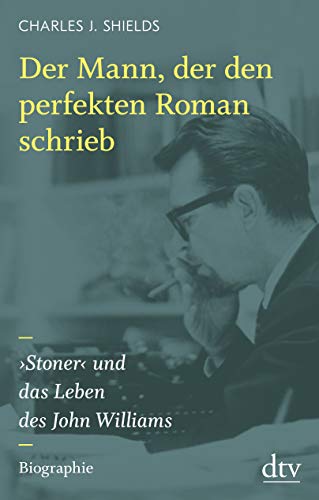 CHARLES J. SHIELDS

Der Mann, der den perfekten Roman schrieb

›Stoner‹ und das Leben des John Williams

Biographie

dtv